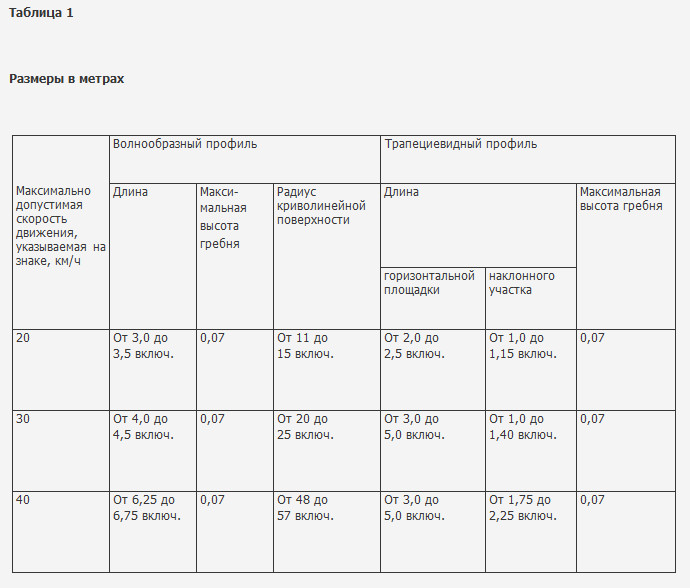 Таблица 1

Размеры в метрах

| Максимально допустимая скорость движения, указываемая на знаке, км/ч | Волнообразный профиль | | | Трапециевидный профиль | | |
|---|---|---|---|---|---|---|
| | Длина | Максимальная высота гребня | Радиус криволинейной поверхности | Длина | | Максимальная высота гребня |
| | | | | горизонтальной площадки | наклонного участка | |
| 20 | От 3,0 до 3,5 включ. | 0,07 | От 11 до 15 включ. | От 2,0 до 2,5 включ. | От 1,0 до 1,15 включ. | 0,07 |
| 30 | От 4,0 до 4,5 включ. | 0,07 | От 20 до 25 включ. | От 3,0 до 5,0 включ. | От 1,0 до 1,40 включ. | 0,07 |
| 40 | От 6,25 до 6,75 включ. | 0,07 | От 48 до 57 включ. | От 3,0 до 5,0 включ. | От 1,75 до 2,25 включ. | 0,07 |